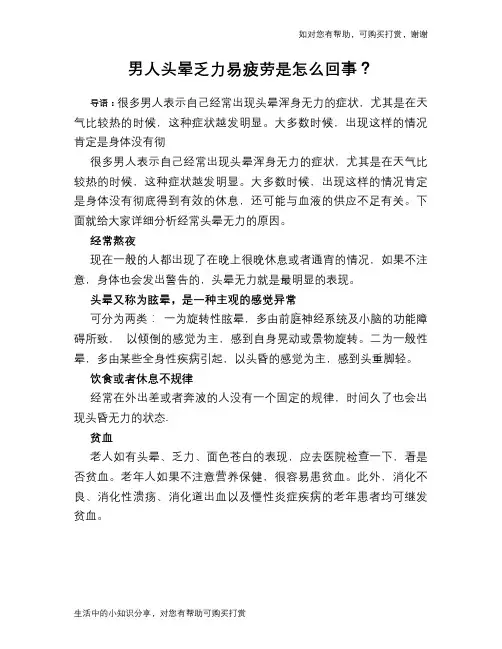 如对您有帮助，可购买打赏，谢谢

男人头晕乏力易疲劳是怎么回事？

导语：很多男人表示自己经常出现头晕浑身无力的症状，尤其是在天气比较热的时候，这种症状越发明显。大多数时候，出现这样的情况肯定是身体没有彻

很多男人表示自己经常出现头晕浑身无力的症状，尤其是在天气比较热的时候，这种症状越发明显。大多数时候，出现这样的情况肯定是身体没有彻底得到有效的休息，还可能与血液的供应不足有关。下面就给大家详细分析经常头晕无力的原因。

经常熬夜

现在一般的人都出现了在晚上很晚休息或者通宵的情况，如果不注意，身体也会发出警告的，头晕无力就是最明显的表现。

头晕又称为眩晕，是一种主观的感觉异常

可分为两类：一为旋转性眩晕，多由前庭神经系统及小脑的功能障碍所致，以倾倒的感觉为主，感到自身晃动或景物旋转。二为一般性晕，多由某些全身性疾病引起，以头昏的感觉为主，感到头重脚轻。

饮食或者休息不规律

经常在外出差或者奔波的人没有一个固定的规律，时间久了也会出现头昏无力的状态.

贫血

老人如有头晕、乏力、面色苍白的表现，应去医院检查一下，看是否贫血。老年人如果不注意营养保健，很容易患贫血。此外，消化不良、消化性溃疡、消化道出血以及慢性炎症疾病的老年患者均可继发贫血。

生活中的小知识分享，对您有帮助可购买打赏